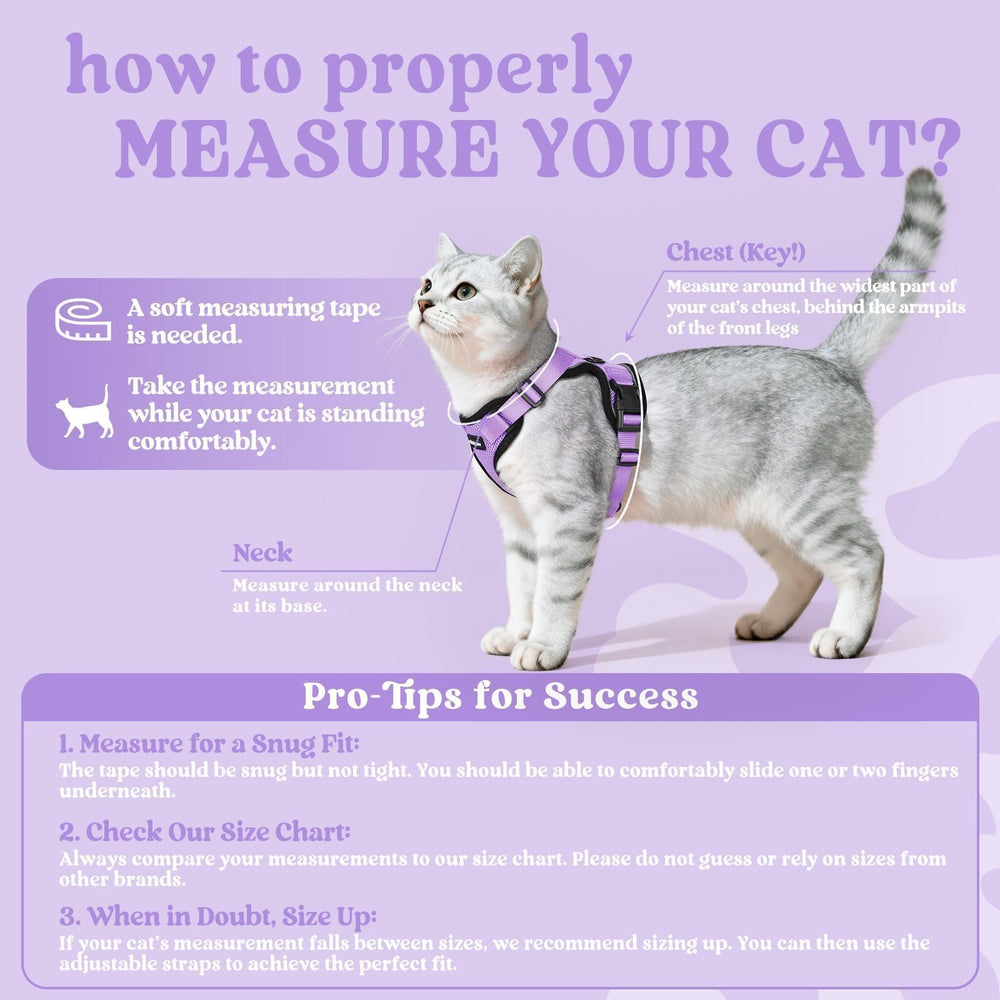 how to properly
MEASURE YOUR CAT?

A soft measuring tape is needed.

Take the measurement while your cat is standing comfortably.

Chest (Key!)
Measure around the widest part of your cat's chest, behind the armpits of the front legs

Neck
Measure around the neck at its base.

Pro-Tips for Success

1. Measure for a Snug Fit:
The tape should be snug but not tight. You should be able to comfortably slide one or two fingers underneath.

2. Check Our Size Chart:
Always compare your measurements to our size chart. Please do not guess or rely on sizes from other brands.

3. When in Doubt, Size Up:
If your cat's measurement falls between sizes, we recommend sizing up. You can then use the adjustable straps to achieve the perfect fit.